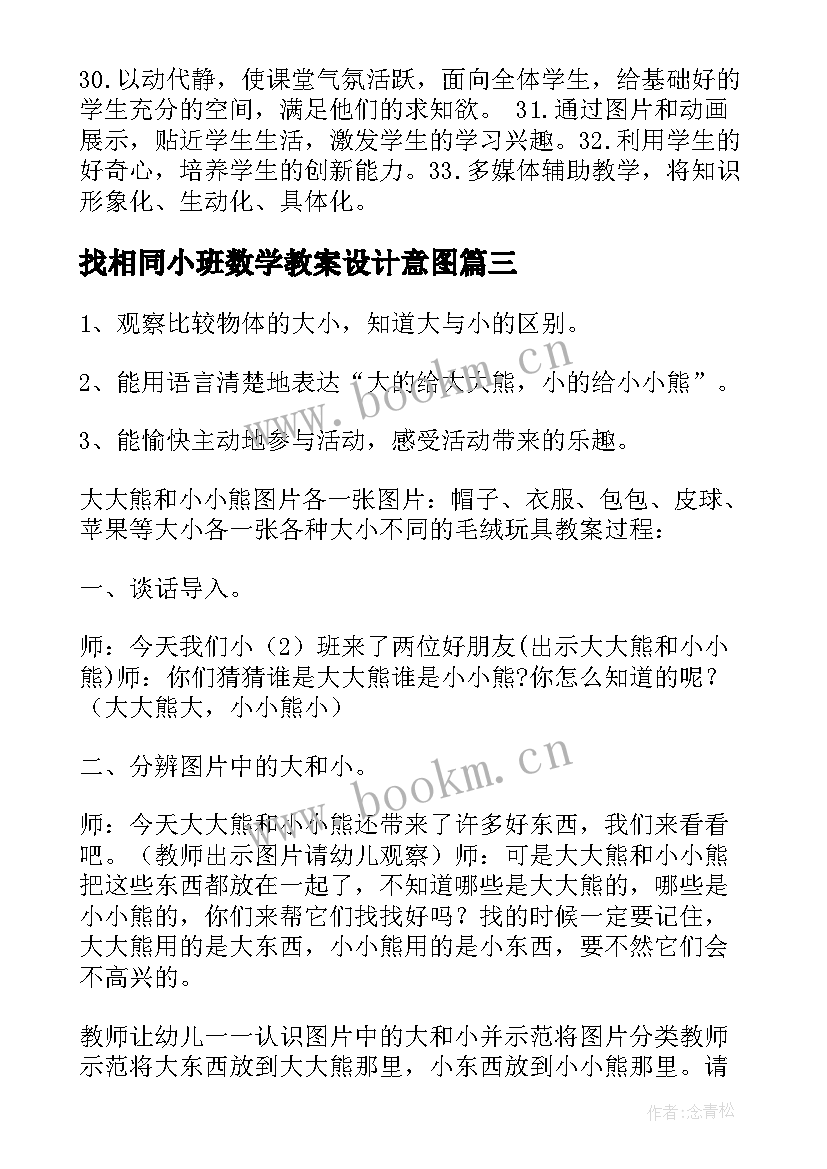 30.以动代静，使课堂气氛活跃，面向全体学生，给基础好的学生充分的空间，满足他们的求知欲。 31.通过图片和动画展示，贴近学生生活，激发学生的学习兴趣。32.利用学生的好奇心，培养学生的创新能力。33.多媒体辅助教学，将知识形象化、生动化、具体化。

找相同小班数学教案设计意图篇三

1、观察比较物体的大小，知道大与小的区别。

2、能用语言清楚地表达“大的给大大熊，小的给小小熊”。

3、能愉快主动地参与活动，感受活动带来的乐趣。

大大熊和小小熊图片各一张图片：帽子、衣服、包包、皮球、苹果等大小各一张各种大小不同的毛绒玩具教案过程：

一、谈话导入。

师：今天我们小（2）班来了两位好朋友(出示大大熊和小小熊)师：你们猜猜谁是大大熊谁是小小熊?你怎么知道的呢?（大大熊大，小小熊小）

二、分辨图片中的大和小。

师：今天大大熊和小小熊还带来了许多好东西，我们来看看吧。（教师出示图片请幼儿观察）师：可是大大熊和小小熊把这些东西都放在一起了，不知道哪些是大大熊的，哪些是小小熊的，你们来帮它们找找好吗？找的时候一定要记住，大大熊用的是大东西，小小熊用的是小东西，要不然它们会不高兴的。

教师让幼儿一一认识图片中的大和小并示范将图片分类教师示范将大东西放到大大熊那里，小东西放到小小熊那里。请

www.bookm.cn

www.bookm.cn

作者：念青松